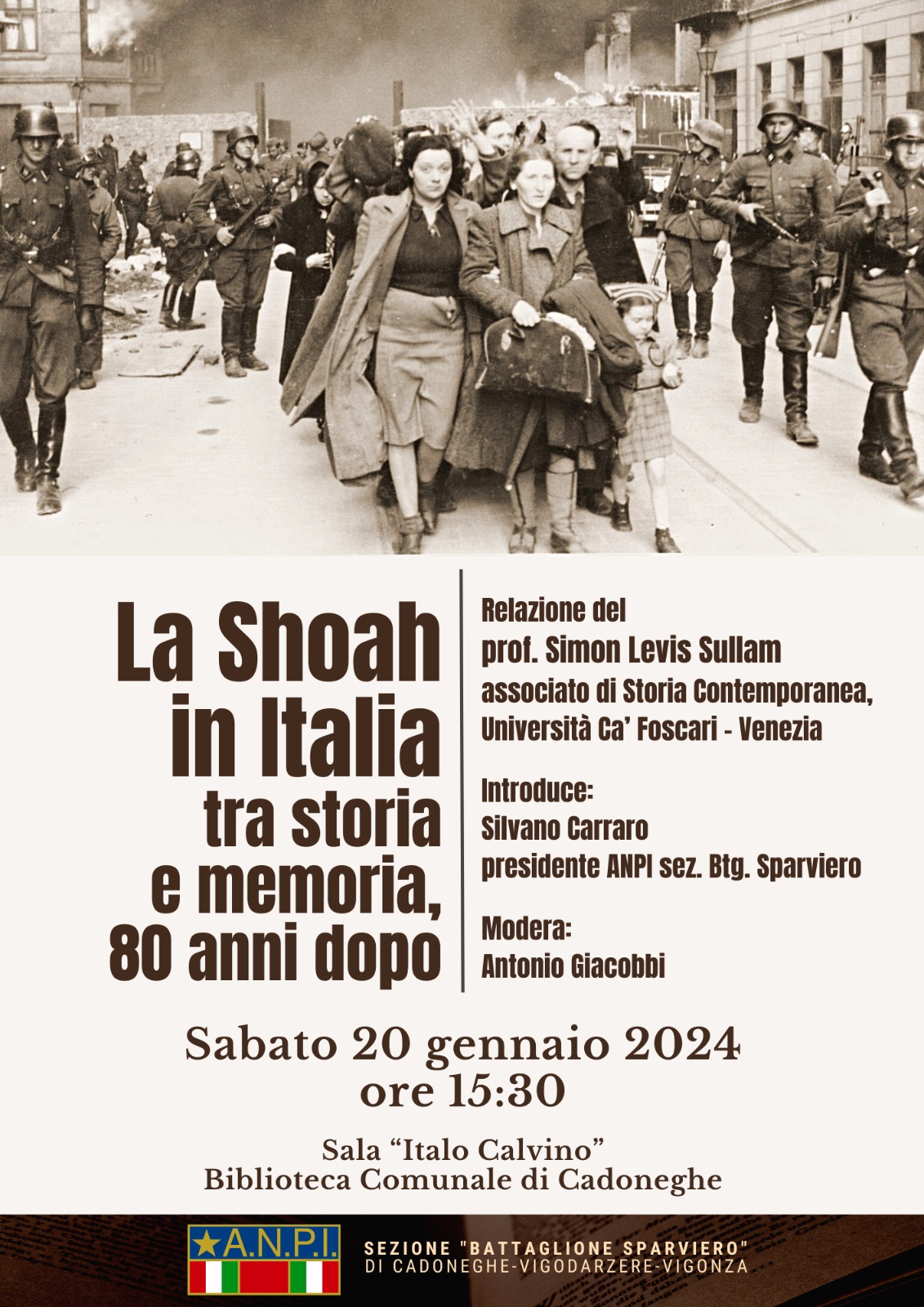 La Shoah in Italia tra storia e memoria, 80 anni dopo

Relazione del prof. Simon Levis Sullam associato di Storia Contemporanea, Università Ca' Foscari - Venezia

Introduce: Silvano Carraro presidente ANPI sez. Btg. Sparviero

Modera: Antonio Giacobbi

Sabato 20 gennaio 2024
ore 15:30

Sala "Italo Calvino"
Biblioteca Comunale di Cadoneghe

A.N.P.I.

SEZIONE "BATTAGLIONE SPARVIERO"
DI CADONEGHE-VIGODARZERE-VIGONZA